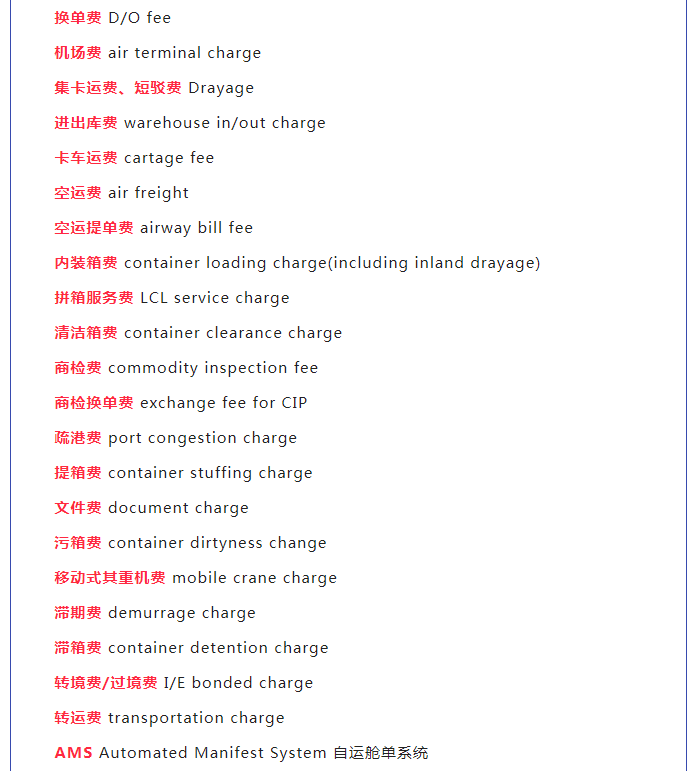 换单费 D/O fee

机场费 air terminal charge

集卡运费、短驳费 Drayage

进出库费 warehouse in/out charge

卡车运费 cartage fee

空运费 air freight

空运提单费 airway bill fee

内装箱费 container loading charge(including inland drayage)

拼箱服务费 LCL service charge

清洁箱费 container clearance charge

商检费 commodity inspection fee

商检换单费 exchange fee for CIP

疏港费 port congestion charge

提箱费 container stuffing charge

文件费 document charge

污箱费 container dirtyness change

移动式其重机费 mobile crane charge

滞期费 demurrage charge

滞箱费 container detention charge

转境费/过境费 I/E bonded charge

转运费 transportation charge

AMS Automated Manifest System 自运舱单系统